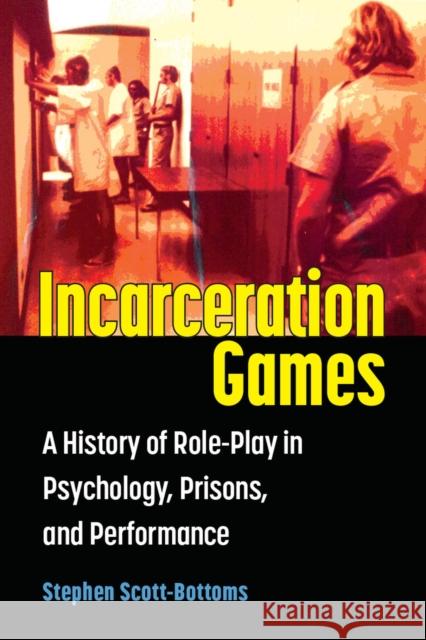 Incarceration Games

A History of Role-Play in Psychology, Prisons, and Performance

Stephen Scott-Bottoms